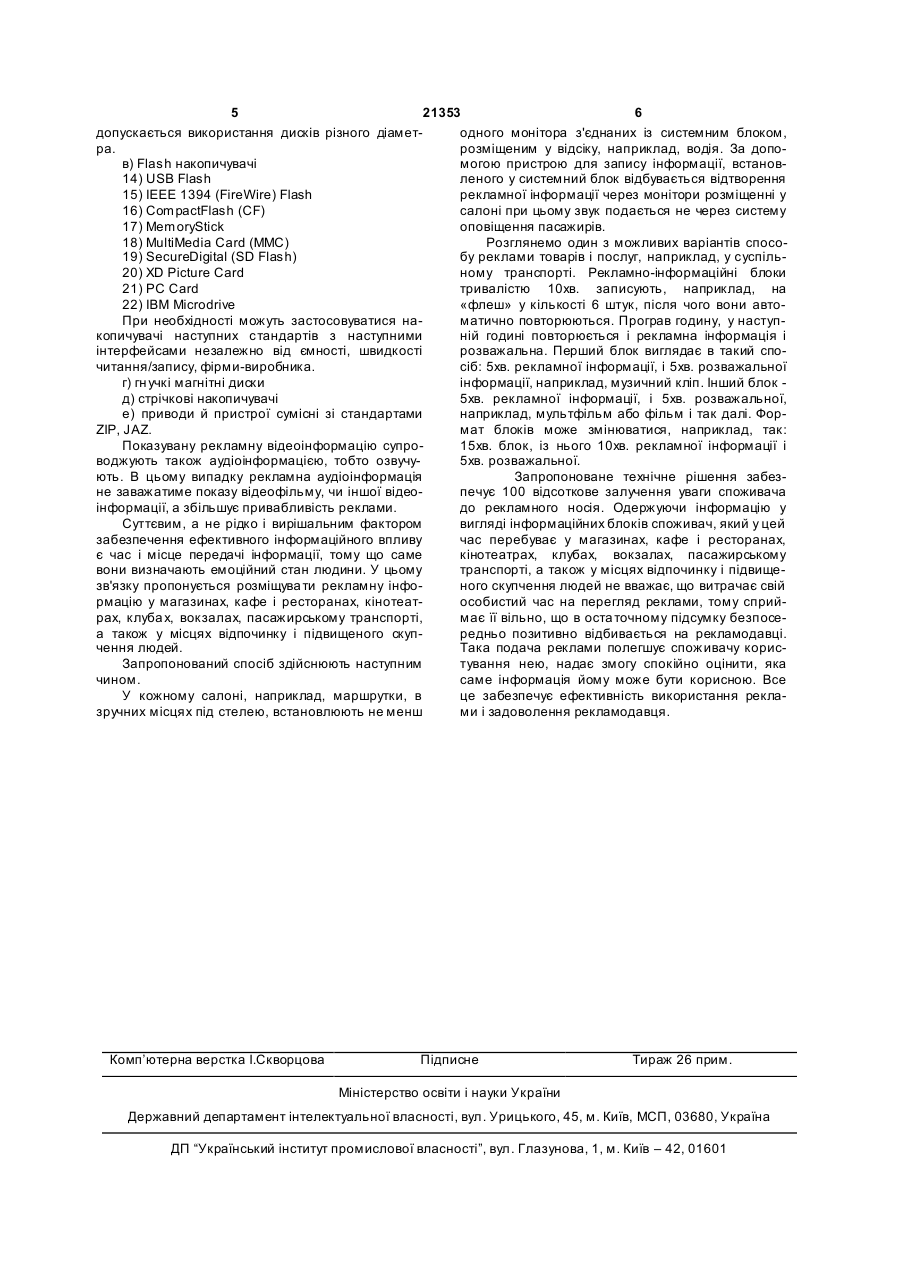 5 21353 6

допускається використання дисків різного діаметра.

в) Flash накопичувачі
14) USB Flash
15) IEEE 1394 (FireWire) Flash
16) CompactFlash (CF)
17) MemoryStick
18) MultiMedia Card (MMC)
19) SecureDigital (SD Flash)
20) XD Picture Card
21) PC Card
22) IBM Microdrive

При необхідності можуть застосовуватися накопичувачі наступних стандартів з наступними інтерфейсами незалежно від ємності, швидкості читання/запису, фірми-виробника.

г) гнучкі магнітні диски
д) стрічкові накопичувачі
е) приводи й пристрої сумісні зі стандартами ZIP, JAZ.

Показувану рекламну відеоінформацію супроводжують також аудіоінформацією, тобто озвучують. В цьому випадку рекламна аудіоінформація не заважатиме показу відеофільму, чи іншої відеоінформації, а збільшує привабливість реклами.

Суттєвим, а не рідко і вирішальним фактором забезпечення ефективного інформаційного впливу є час і місце передачі інформації, тому що саме вони визначають емоційний стан людини. У цьому зв'язку пропонується розміщувати рекламну інформацію у магазинах, кафе і ресторанах, кінотеатрах, клубах, вокзалах, пасажирському транспорті, а також у місцях відпочинку і підвищеного скупчення людей.

Запропонований спосіб здійснюють наступним чином.

У кожному салоні, наприклад, маршрутки, в зручних місцях під стелею, встановлюють не менш одного монітора з'єднаних із системним блоком, розміщеним у відсіку, наприклад, водія. За допомогою пристрою для запису інформації, встановленого у системний блок відбувається відтворення рекламної інформації через монітори розміщенні у салоні при цьому звук подається не через систему оповіщення пасажирів.

Розглянемо один з можливих варіантів способу реклами товарів і послуг, наприклад, у суспільному транспорті. Рекламно-інформаційні блоки тривалістю 10хв. записують, наприклад, на «флеш» у кількості 6 штук, після чого вони автоматично повторюються. Програв годину, у наступній годині повторюється і рекламна інформація і розважальна. Перший блок виглядає в такий спосіб: 5хв. рекламної інформації, і 5хв. розважальної інформації, наприклад, музичний кліп. Інший блок - 5хв. рекламної інформації, і 5хв. розважальної, наприклад, мультфільм або фільм і так далі. Формат блоків може змінюватися, наприклад, так: 15хв. блок, із нього 10хв. рекламної інформації і 5хв. розважальної.

Запропоноване технічне рішення забезпечує 100 відсоткове залучення уваги споживача до рекламного носія. Одержуючи інформацію у вигляді інформаційних блоків споживач, який у цей час перебуває у магазинах, кафе і ресторанах, кінотеатрах, клубах, вокзалах, пасажирському транспорті, а також у місцях відпочинку і підвищеного скупчення людей не вважає, що витрачає свій особистий час на перегляд реклами, тому сприймає її вільно, що в остаточному підсумку безпосередньо позитивно відбивається на рекламодавці. Така подача реклами полегшує споживачу користування нею, надає змогу спокійно оцінити, яка саме інформація йому може бути корисною. Все це забезпечує ефективність використання реклами і задоволення рекламодавця.

Комп'ютерна верстка І.Скворцова Підписне Тираж 26 прим.

Міністерство освіти і науки України

Державний департамент інтелектуальної власності, вул. Урицького, 45, м. Київ, МСП, 03680, Україна

ДП "Український інститут промислової власності", вул. Глазунова, 1, м. Київ – 42, 01601